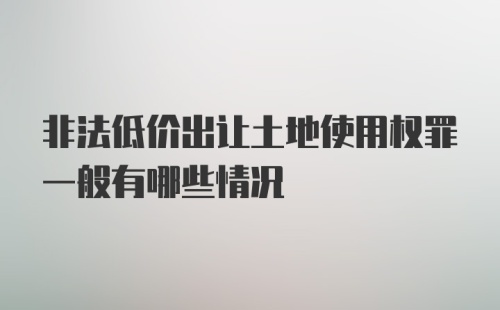 非法低价出让土地使用权罪一般有哪些情况